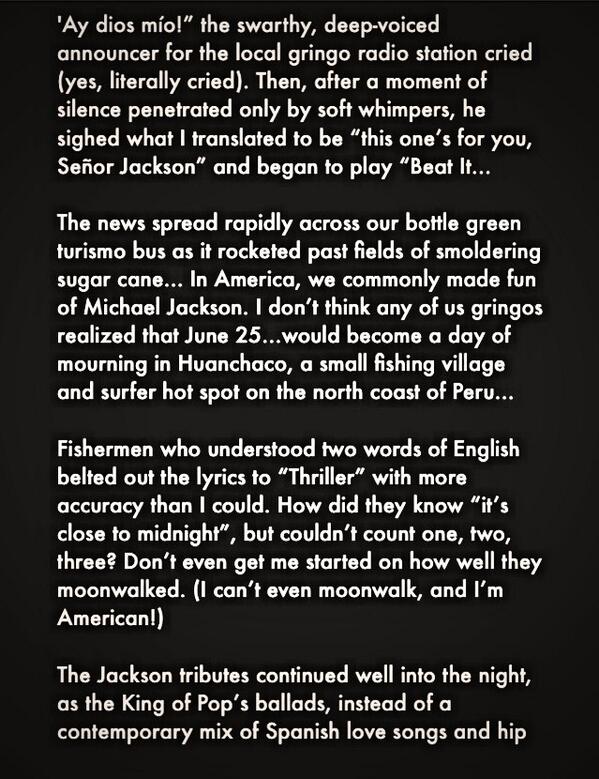 'Ay dios mío!" the swarthy, deep-voiced announcer for the local gringo radio station cried (yes, literally cried). Then, after a moment of silence penetrated only by soft whimpers, he sighed what I translated to be "this one's for you, Señor Jackson" and began to play "Beat It...

The news spread rapidly across our bottle green turismo bus as it rocketed past fields of smoldering sugar cane... In America, we commonly made fun of Michael Jackson. I don't think any of us gringos realized that June 25...would become a day of mourning in Huanchaco, a small fishing village and surfer hot spot on the north coast of Peru...

Fishermen who understood two words of English belted out the lyrics to "Thriller" with more accuracy than I could. How did they know "it's close to midnight", but couldn't count one, two, three? Don't even get me started on how well they moonwalked. (I can't even moonwalk, and I'm American!)

The Jackson tributes continued well into the night, as the King of Pop's ballads, instead of a contemporary mix of Spanish love songs and hip